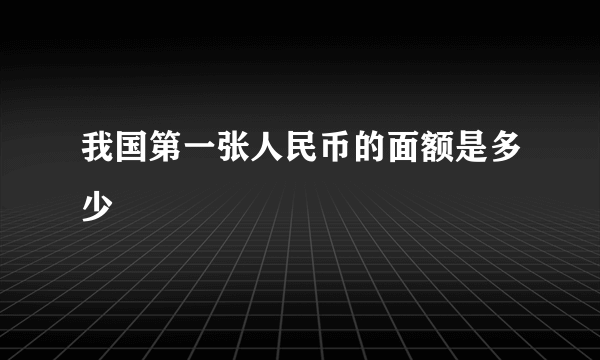 我国第一张人民币的面额是多少